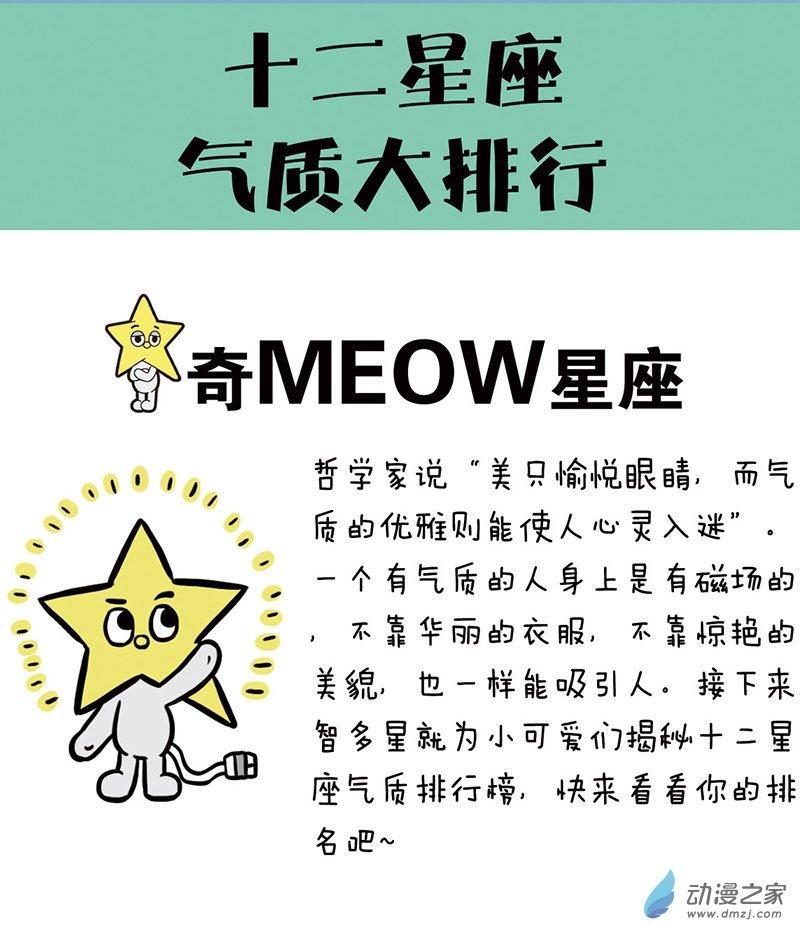 十二星座
气质大排行

奇MEOW星座

哲学家说“美只愉悦眼睛，而气质的优雅则能使人心灵入迷”。一个有气质的人身上是有磁场的，不靠华丽的衣服，不靠惊艳的美貌，也一样能吸引人。接下来智多星就为小可爱们揭秘十二星座气质排行榜，快来看看你的排名吧~

动漫之家
www.dmzj.com